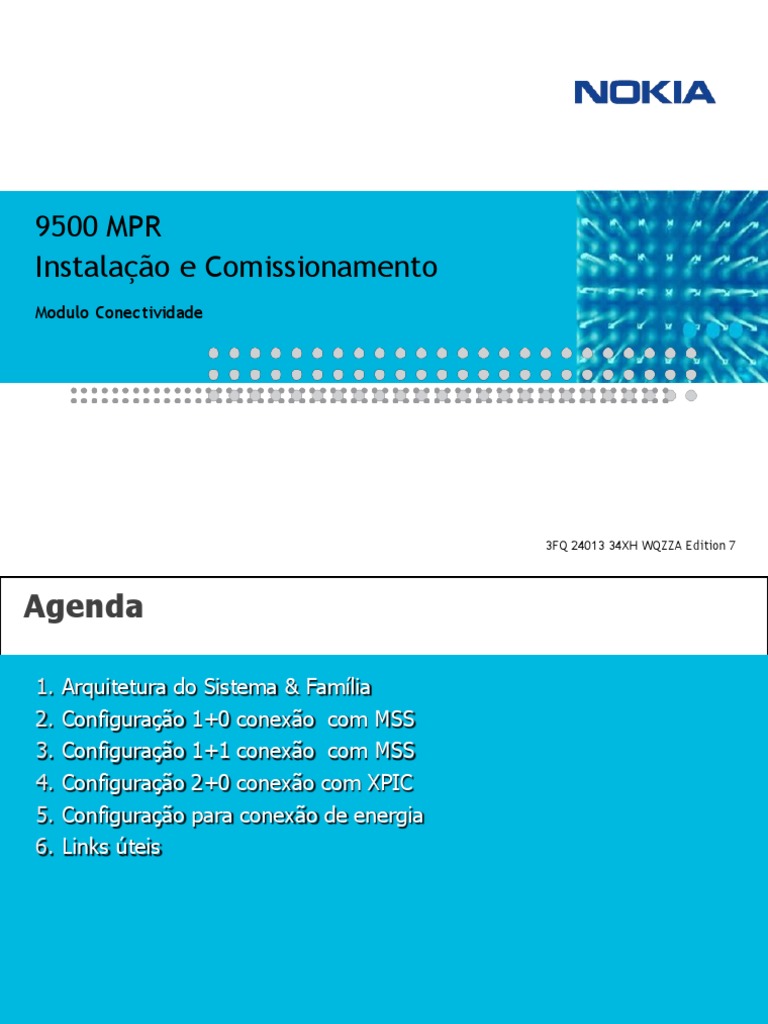 NOKIA

9500 MPR
Instalação e Comissionamento

Modulo Conectividade

3FQ 24013 34XH WQZZA Edition 7

Agenda

1. Arquitetura do Sistema & Família
2. Configuração 1+0 conexão com MSS
3. Configuração 1+1 conexão com MSS
4. Configuração 2+0 conexão com XPIC
5. Configuração para conexão de energia
6. Links úteis